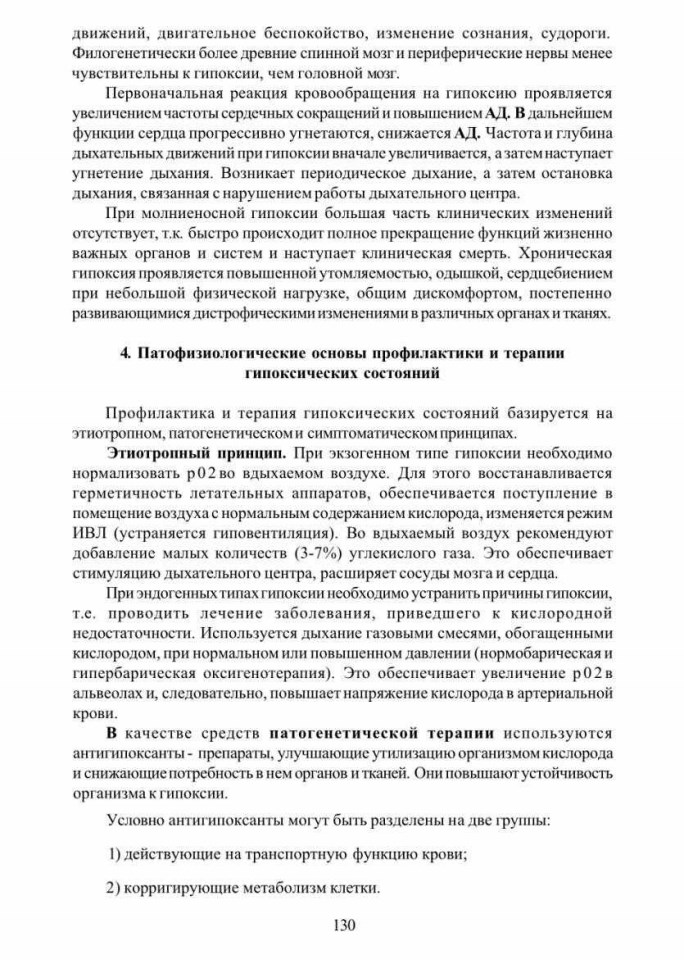 движений, двигательное беспокойство, изменение сознания, судороги. Филогенетически более древние спинной мозг и периферические нервы менее чувствительны к гипоксии, чем головной мозг.

Первоначальная реакция кровообращения на гипоксию проявляется увеличением частоты сердечных сокращений и повышением АД. В дальнейшем функции сердца прогрессивно угнетаются, снижается АД. Частота и глубина дыхательных движений при гипоксии вначале увеличивается, а затем наступает угнетение дыхания. Возникает периодическое дыхание, а затем остановка дыхания, связанная с нарушением работы дыхательного центра.

При молниеносной гипоксии большая часть клинических изменений отсутствует, т.к. быстро происходит полное прекращение функций жизненно важных органов и систем и наступает клиническая смерть. Хроническая гипоксия проявляется повышенной утомляемостью, одышкой, сердцебиением при небольшой физической нагрузке, общим дискомфортом, постепенно развивающимися дистрофическими изменениями в различных органах и тканях.

4. Патофизиологические основы профилактики и терапии гипоксических состояний

Профилактика и терапия гипоксических состояний базируется на этиотропном, патогенетическом и симптоматическом принципах.

Этиотропный принцип. При экзогенном типе гипоксии необходимо нормализовать р02 во вдыхаемом воздухе. Для этого восстанавливается герметичность летательных аппаратов, обеспечивается поступление в помещение воздуха с нормальным содержанием кислорода, изменяется режим ИВЛ (устраняется гиповентиляция). Во вдыхаемый воздух рекомендуют добавление малых количеств (3-7%) углекислого газа. Это обеспечивает стимуляцию дыхательного центра, расширяет сосуды мозга и сердца.

При эндогенных типах гипоксии необходимо устранить причины гипоксии, т.е. проводить лечение заболевания, приведшего к кислородной недостаточности. Используется дыхание газовыми смесями, обогащенными кислородом, при нормальном или повышенном давлении (нормобарическая и гипербарическая оксигенотерапия). Это обеспечивает увеличение р02 в альвеолах и, следовательно, повышает напряжение кислорода в артериальной крови.

В качестве средств патогенетической терапии используются антигипоксанты - препараты, улучшающие утилизацию организмом кислорода и снижающие потребность в нем органов и тканей. Они повышают устойчивость организма к гипоксии.

Условно антигипоксанты могут быть разделены на две группы:

1) действующие на транспортную функцию крови;

2) корригирующие метаболизм клетки.

130